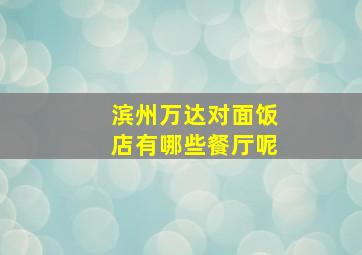 滨州万达对面饭店有哪些餐厅呢